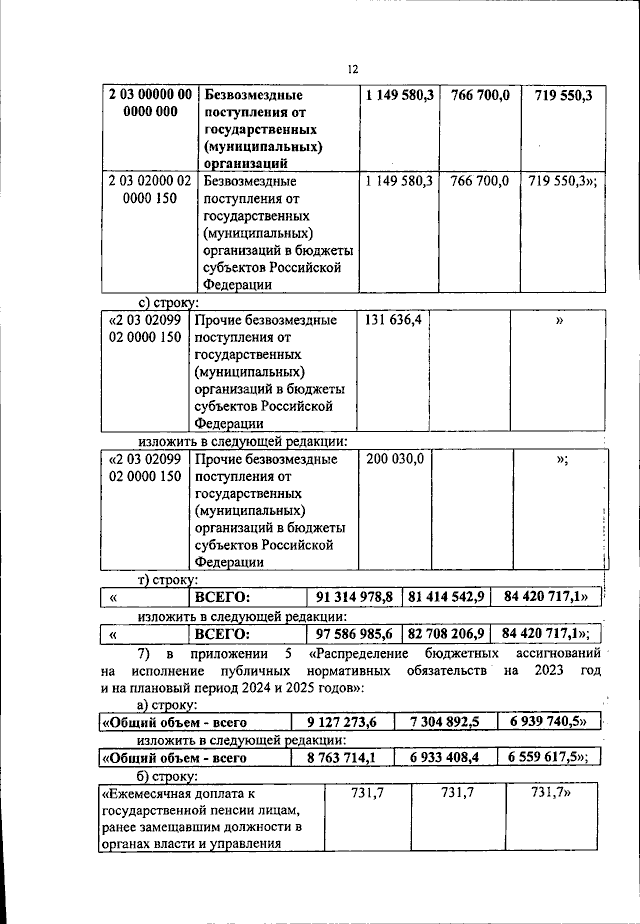 12

| 2 03 00000 00 0000 000 | Безвозмездные поступления от государственных (муниципальных) организаций | 1 149 580,3 | 766 700,0 | 719 550,3 |
|---|---|---|---|---|
| 2 03 02000 02 0000 150 | Безвозмездные поступления от государственных (муниципальных) организаций в бюджеты субъектов Российской Федерации | 1 149 580,3 | 766 700,0 | 719 550,3»; |

с) строку:

| «2 03 02099 02 0000 150 | Прочие безвозмездные поступления от государственных (муниципальных) организаций в бюджеты субъектов Российской Федерации | 131 636,4 | | » |
|---|---|---|---|---|

изложить в следующей редакции:

| «2 03 02099 02 0000 150 | Прочие безвозмездные поступления от государственных (муниципальных) организаций в бюджеты субъектов Российской Федерации | 200 030,0 | | »; |
|---|---|---|---|---|

т) строку:

| « | ВСЕГО: | 91 314 978,8 | 81 414 542,9 | 84 420 717,1» |
|---|---|---|---|---|

изложить в следующей редакции:

| « | ВСЕГО: | 97 586 985,6 | 82 708 206,9 | 84 420 717,1»; |
|---|---|---|---|---|

7) в приложении 5 «Распределение бюджетных ассигнований на исполнение публичных нормативных обязательств на 2023 год и на плановый период 2024 и 2025 годов»:

а) строку:

| «Общий объем - всего | 9 127 273,6 | 7 304 892,5 | 6 939 740,5» |
|---|---|---|---|

изложить в следующей редакции:

| «Общий объем - всего | 8 763 714,1 | 6 933 408,4 | 6 559 617,5»; |
|---|---|---|---|

б) строку:

| «Ежемесячная доплата к государственной пенсии лицам, ранее замещавшим должности в органах власти и управления | 731,7 | 731,7 | 731,7» |
|---|---|---|---|